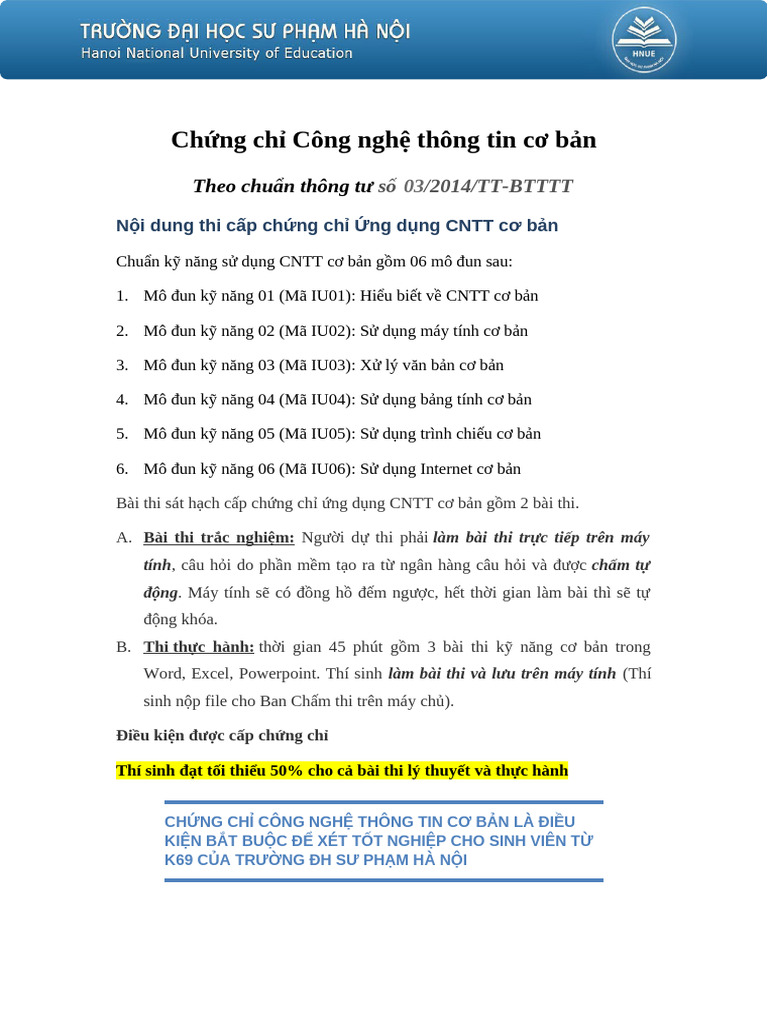 TRƯỜNG ĐẠI HỌC SƯ PHẠM HÀ NỘI
Hanoi National University of Education

HNUE

Chứng chỉ Công nghệ thông tin cơ bản

Theo chuẩn thông tư số 03/2014/TT-BTTTT

Nội dung thi cấp chứng chỉ Ứng dụng CNTT cơ bản

Chuẩn kỹ năng sử dụng CNTT cơ bản gồm 06 mô đun sau:

1. Mô đun kỹ năng 01 (Mã IU01): Hiểu biết về CNTT cơ bản
2. Mô đun kỹ năng 02 (Mã IU02): Sử dụng máy tính cơ bản
3. Mô đun kỹ năng 03 (Mã IU03): Xử lý văn bản cơ bản
4. Mô đun kỹ năng 04 (Mã IU04): Sử dụng bảng tính cơ bản
5. Mô đun kỹ năng 05 (Mã IU05): Sử dụng trình chiếu cơ bản
6. Mô đun kỹ năng 06 (Mã IU06): Sử dụng Internet cơ bản

Bài thi sát hạch cấp chứng chỉ ứng dụng CNTT cơ bản gồm 2 bài thi.

A. Bài thi trắc nghiệm: Người dự thi phải làm bài thi trực tiếp trên máy tính, câu hỏi do phần mềm tạo ra từ ngân hàng câu hỏi và được chấm tự động. Máy tính sẽ có đồng hồ đếm ngược, hết thời gian làm bài thì sẽ tự động khóa.
B. Thi thực hành: thời gian 45 phút gồm 3 bài thi kỹ năng cơ bản trong Word, Excel, Powerpoint. Thí sinh làm bài thi và lưu trên máy tính (Thí sinh nộp file cho Ban Chấm thi trên máy chủ).

Điều kiện được cấp chứng chỉ

Thí sinh đạt tối thiểu 50% cho cả bài thi lý thuyết và thực hành

CHỨNG CHỈ CÔNG NGHỆ THÔNG TIN CƠ BẢN LÀ ĐIỀU KIỆN BẮT BUỘC ĐỂ XÉT TỐT NGHIỆP CHO SINH VIÊN TỪ K69 CỦA TRƯỜNG ĐH SƯ PHẠM HÀ NỘI